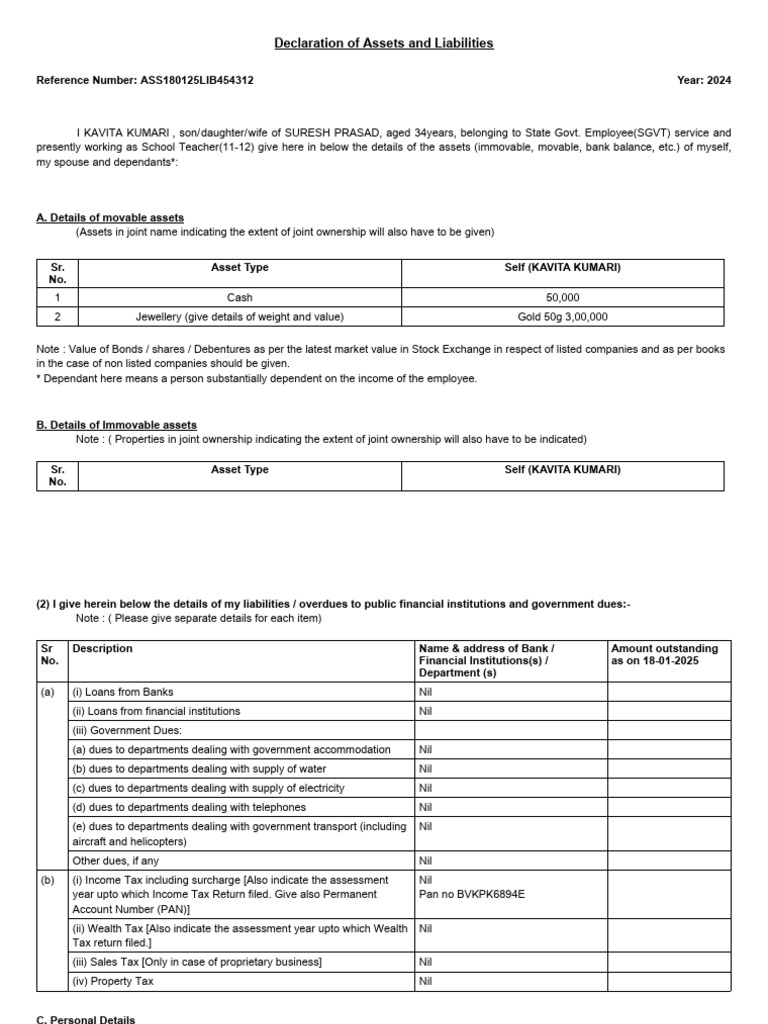 Declaration of Assets and Liabilities

Reference Number: ASS180125LIB454312

Year: 2024

I KAVITA KUMARI , son/daughter/wife of SURESH PRASAD, aged 34years, belonging to State Govt. Employee(SGVT) service and presently working as School Teacher(11-12) give here in below the details of the assets (immovable, movable, bank balance, etc.) of myself, my spouse and dependants*:

A. Details of movable assets
(Assets in joint name indicating the extent of joint ownership will also have to be given)

| Sr. No. | Asset Type | Self (KAVITA KUMARI) |
|---|---|---|
| 1 | Cash | 50,000 |
| 2 | Jewellery (give details of weight and value) | Gold 50g 3,00,000 |

Note : Value of Bonds / shares / Debentures as per the latest market value in Stock Exchange in respect of listed companies and as per books in the case of non listed companies should be given.
* Dependant here means a person substantially dependent on the income of the employee.

B. Details of Immovable assets
Note : ( Properties in joint ownership indicating the extent of joint ownership will also have to be indicated)

| Sr. No. | Asset Type | Self (KAVITA KUMARI) |
|---|---|---|

(2) I give herein below the details of my liabilities / overdues to public financial institutions and government dues:-
Note : ( Please give separate details for each item)

| Sr No. | Description | Name & address of Bank / Financial Institutions(s) / Department (s) | Amount outstanding as on 18-01-2025 |
|---|---|---|---|
| (a) | (i) Loans from Banks | Nil | |
| | (ii) Loans from financial institutions | Nil | |
| | (iii) Government Dues: | | |
| | (a) dues to departments dealing with government accommodation | Nil | |
| | (b) dues to departments dealing with supply of water | Nil | |
| | (c) dues to departments dealing with supply of electricity | Nil | |
| | (d) dues to departments dealing with telephones | Nil | |
| | (e) dues to departments dealing with government transport (including aircraft and helicopters) | Nil | |
| | Other dues, if any | Nil | |
| (b) | (i) Income Tax including surcharge [Also indicate the assessment year upto which Income Tax Return filed. Give also Permanent Account Number (PAN)] | Nil Pan no BVKPK6894E | |
| | (ii) Wealth Tax [Also indicate the assessment year upto which Wealth Tax return filed.] | Nil | |
| | (iii) Sales Tax [Only in case of proprietary business] | Nil | |
| | (iv) Property Tax | Nil | |

C. Personal Details